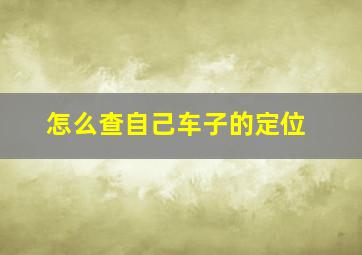 怎么查自己车子的定位